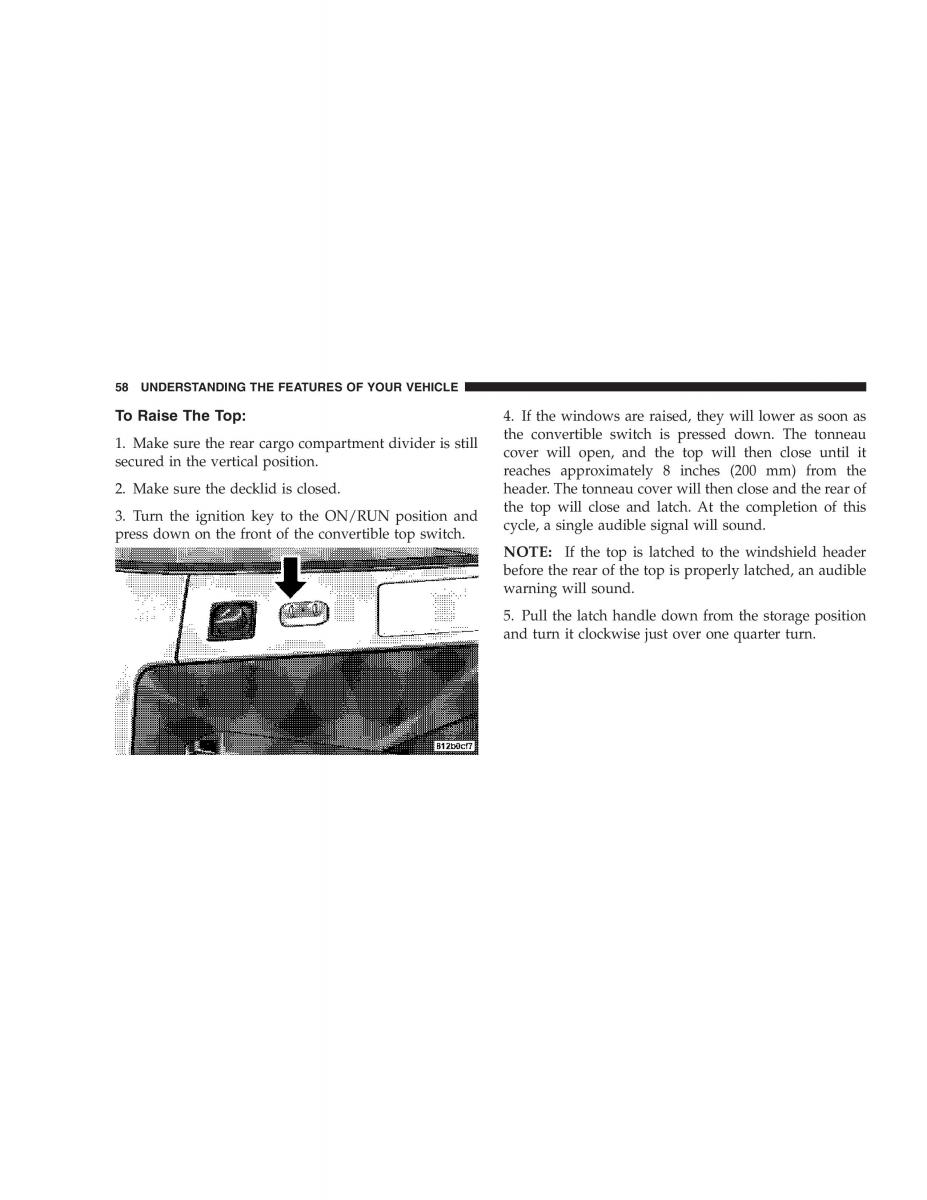 58 UNDERSTANDING THE FEATURES OF YOUR VEHICLE

To Raise The Top:

1. Make sure the rear cargo compartment divider is still secured in the vertical position.

2. Make sure the decklid is closed.

3. Turn the ignition key to the ON/RUN position and press down on the front of the convertible top switch.

812b0cf7

4. If the windows are raised, they will lower as soon as the convertible switch is pressed down. The tonneau cover will open, and the top will then close until it reaches approximately 8 inches (200 mm) from the header. The tonneau cover will then close and the rear of the top will close and latch. At the completion of this cycle, a single audible signal will sound.

NOTE: If the top is latched to the windshield header before the rear of the top is properly latched, an audible warning will sound.

5. Pull the latch handle down from the storage position and turn it clockwise just over one quarter turn.